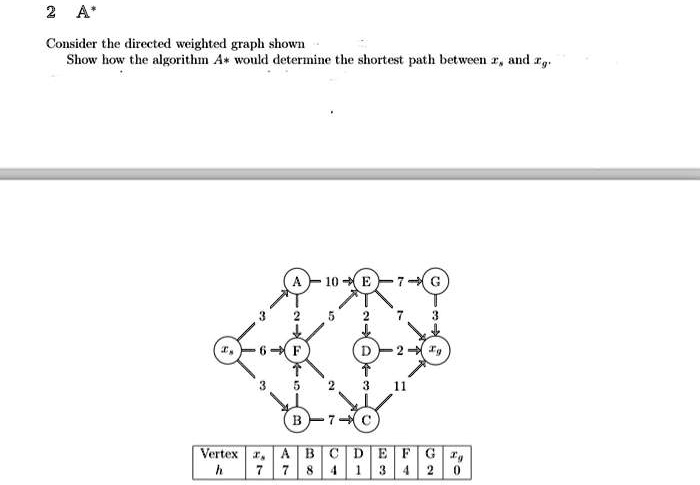 2 A*

Consider the directed weighted graph shown
Show how the algorithm $A*$ would determine the shortest path between $x_s$ and $x_g$.

A 10 E 7 G
3 2 5 2 7 3
$x_s$ 6 F D 2 $x_g$
3 5 2 3 11
B 7 C

| Vertex | $x_s$ | A | B | C | D | E | F | G | $x_g$ |
|---|---|---|---|---|---|---|---|---|---|
| $h$ | 7 | 7 | 8 | 4 | 1 | 3 | 4 | 2 | 0 |